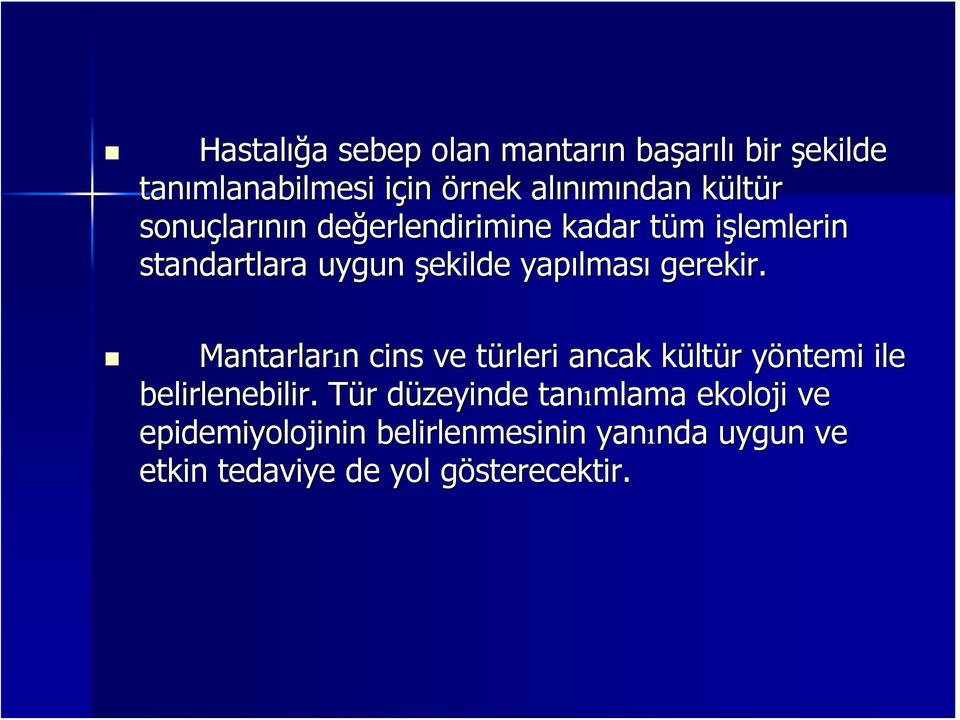 Hastalığa sebep olan mantarın başarılı bir şekilde tanımlanabilmesi için örnek alınımından kültür sonuçlarının değerlendirimine kadar tüm işlemlerin standartlara uygun şekilde yapılması gerekir.

Mantarların cins ve türleri ancak kültür yöntemi ile belirlenebilir. Tür düzeyinde tanımlama ekoloji ve epidemiyolojinin belirlenmesinin yanında uygun ve etkin tedaviye de yol gösterecektir.